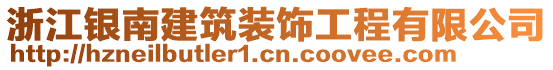 浙江银南建筑装饰工程有限公司
http://hzneilbutler1.cn.coovee.com